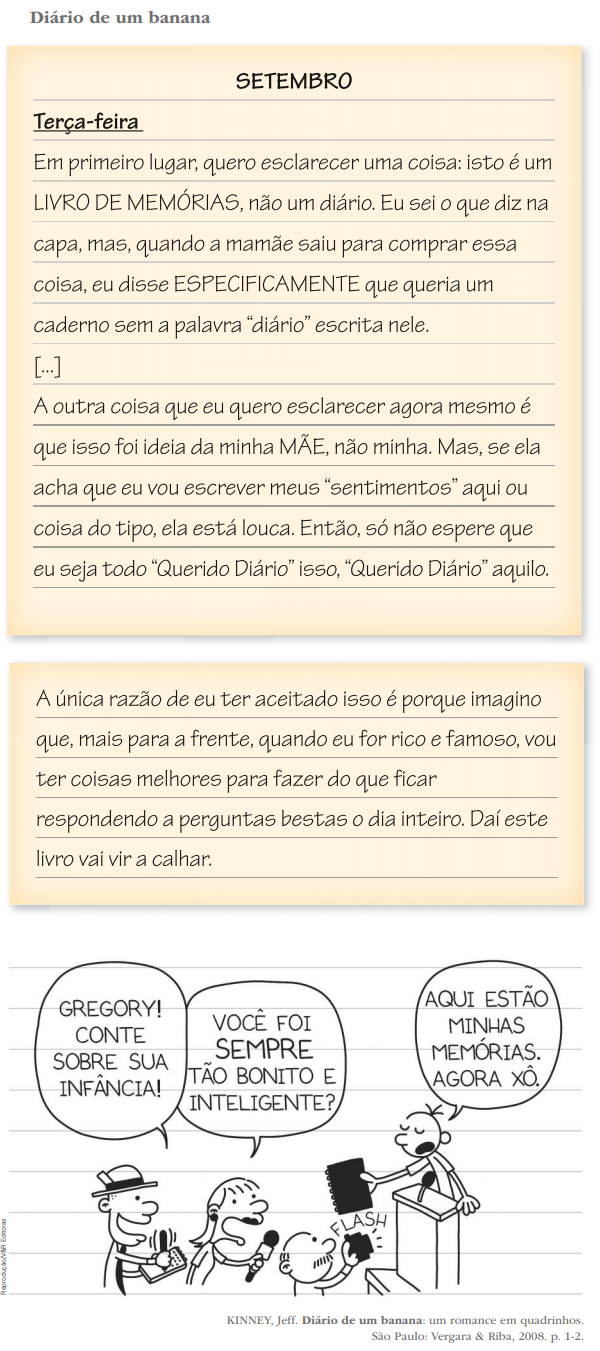 Diário de um banana

SETEMBRO

Terça-feira

Em primeiro lugar, quero esclarecer uma coisa: isto é um LIVRO DE MEMÓRIAS, não um diário. Eu sei o que diz na capa, mas, quando a mamãe saiu para comprar essa coisa, eu disse ESPECIFICAMENTE que queria um caderno sem a palavra "diário" escrita nele.

[...]

A outra coisa que eu quero esclarecer agora mesmo é que isso foi ideia da minha MÃE, não minha. Mas, se ela acha que eu vou escrever meus "sentimentos" aqui ou coisa do tipo, ela está louca. Então, só não espere que eu seja todo "Querido Diário" isso, "Querido Diário" aquilo.

A única razão de eu ter aceitado isso é porque imagino que, mais para a frente, quando eu for rico e famoso, vou ter coisas melhores para fazer do que ficar respondendo a perguntas bestas o dia inteiro. Daí este livro vai vir a calhar.

GREGORY! CONTE SOBRE SUA INFÂNCIA!

VOCÊ FOI SEMPRE TÃO BONITO E INTELIGENTE?

AQUI ESTÃO MINHAS MEMÓRIAS. AGORA XÔ.

FLASH

Reprodução/V&R Editoras

KINNEY, Jeff. Diário de um banana: um romance em quadrinhos. São Paulo: Vergara & Riba, 2008. p. 1-2.